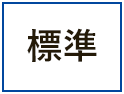 標準